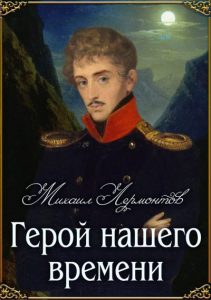 Михаил Лермонтов

Герой нашего времени